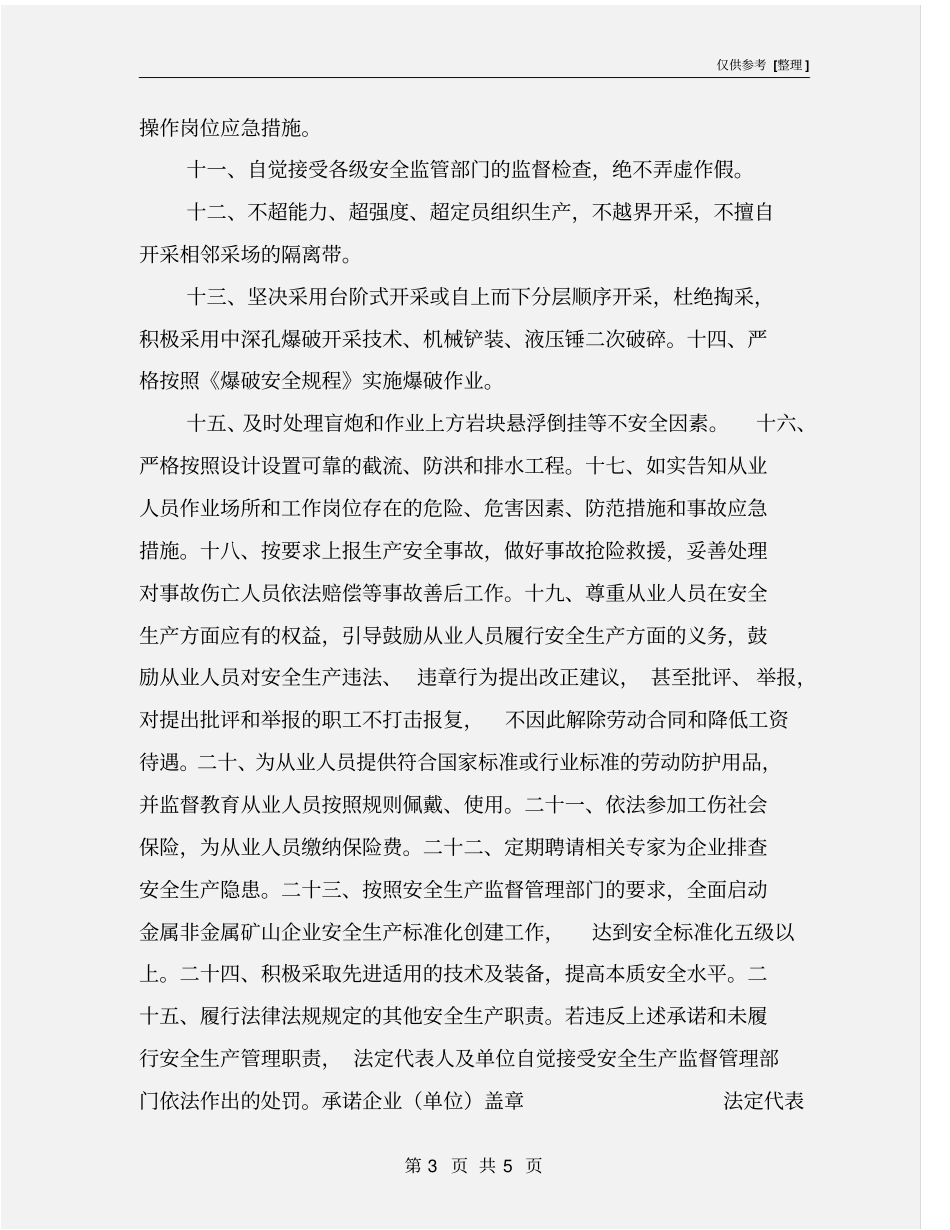 仅供参考 [整理]

操作岗位应急措施。

十一、自觉接受各级安全监管部门的监督检查，绝不弄虚作假。

十二、不超能力、超强度、超定员组织生产，不越界开采，不擅自开采相邻采场的隔离带。

十三、坚决采用台阶式开采或自上而下分层顺序开采，杜绝掏采，积极采用中深孔爆破开采技术、机械铲装、液压锤二次破碎。十四、严格按照《爆破安全规程》实施爆破作业。

十五、及时处理盲炮和作业上方岩块悬浮倒挂等不安全因素。 十六、严格按照设计设置可靠的截流、防洪和排水工程。十七、如实告知从业人员作业场所和工作岗位存在的危险、危害因素、防范措施和事故应急措施。十八、按要求上报生产安全事故，做好事故抢险救援，妥善处理对事故伤亡人员依法赔偿等事故善后工作。十九、尊重从业人员在安全生产方面应有的权益，引导鼓励从业人员履行安全生产方面的义务，鼓励从业人员对安全生产违法、 违章行为提出改正建议， 甚至批评、举报，对提出批评和举报的职工不打击报复， 不因此解除劳动合同和降低工资待遇。二十、为从业人员提供符合国家标准或行业标准的劳动防护用品，并监督教育从业人员按照规则佩戴、使用。二十一、依法参加工伤社会保险，为从业人员缴纳保险费。二十二、定期聘请相关专家为企业排查安全生产隐患。二十三、按照安全生产监督管理部门的要求，全面启动金属非金属矿山企业安全生产标准化创建工作， 达到安全标准化五级以上。二十四、积极采取先进适用的技术及装备，提高本质安全水平。二十五、履行法律法规规定的其他安全生产职责。若违反上述承诺和未履行安全生产管理职责， 法定代表人及单位自觉接受安全生产监督管理部门依法作出的处罚。承诺企业（单位）盖章 法定代表

第 3 页 共 5 页